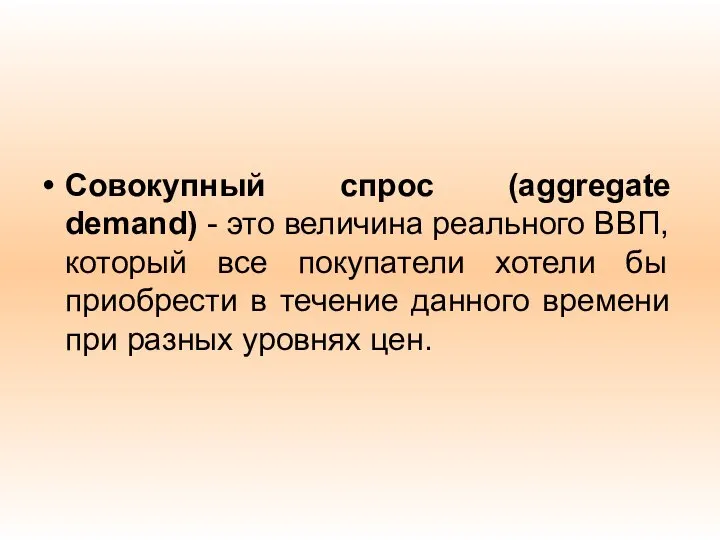 • Совокупный спрос (aggregate demand) - это величина реального ВВП, который все покупатели хотели бы приобрести в течение данного времени при разных уровнях цен.